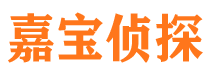 嘉宝侦探